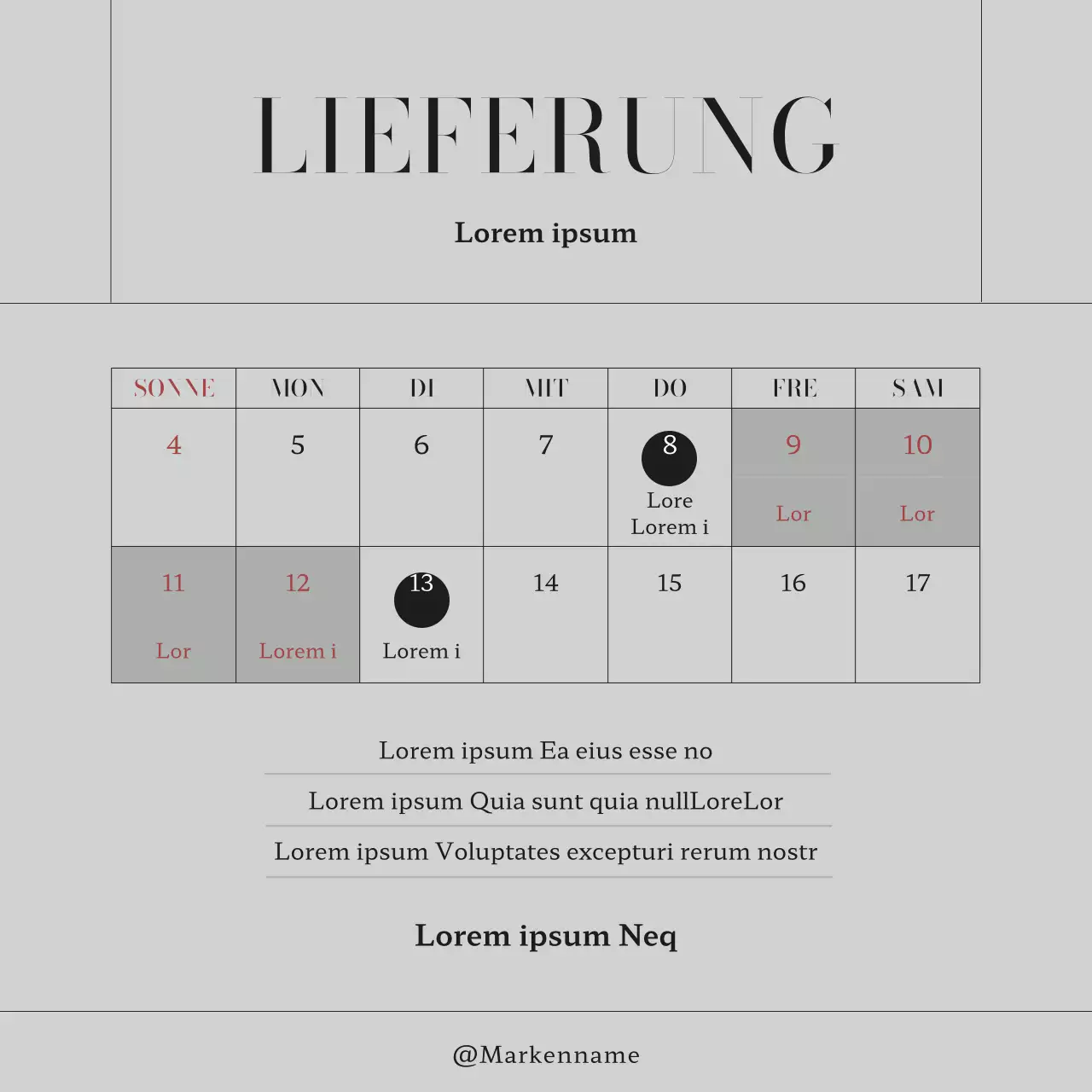 LIEFERUNG

Lorem ipsum

| SONNE | MON | DI | MIT | DO | FRE | SAM |
|---|---|---|---|---|---|---|
| 4 | 5 | 6 | 7 | 8 Lore Lorem i | 9 Lor | 10 Lor |
| 11 Lor | 12 Lorem i | 13 Lorem i | 14 | 15 | 16 | 17 |

Lorem ipsum Ea eius esse no

Lorem ipsum Quia sunt quia nullLoreLor

Lorem ipsum Voluptates excepturi rerum nostr

Lorem ipsum Neq

@Markenname